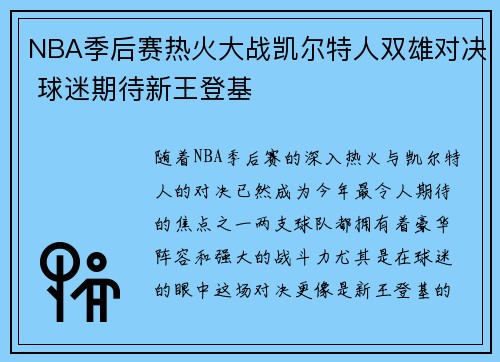 NBA季后赛热火大战凯尔特人双雄对决 球迷期待新王登基

随着NBA季后赛的深入热火与凯尔特人的对决已然成为今年最令人期待的焦点之一两支球队都拥有着豪华阵容和强大的战斗力尤其是在球迷的眼中这场对决更像是新王登基的